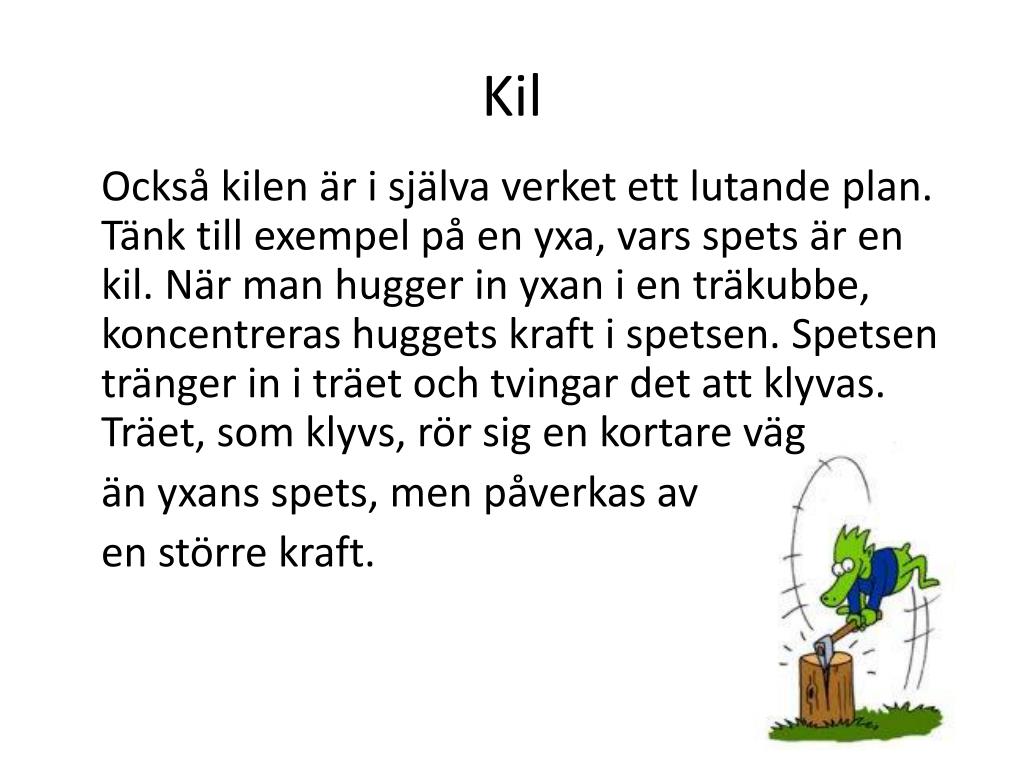 Kil

Också kilen är i själva verket ett lutande plan. Tänk till exempel på en yxa, vars spets är en kil. När man hugger in yxan i en träkubbe, koncentreras huggets kraft i spetsen. Spetsen tränger in i träet och tvingar det att klyvas. Träet, som klyvs, rör sig en kortare väg

än yxans spets, men påverkas av

en större kraft.